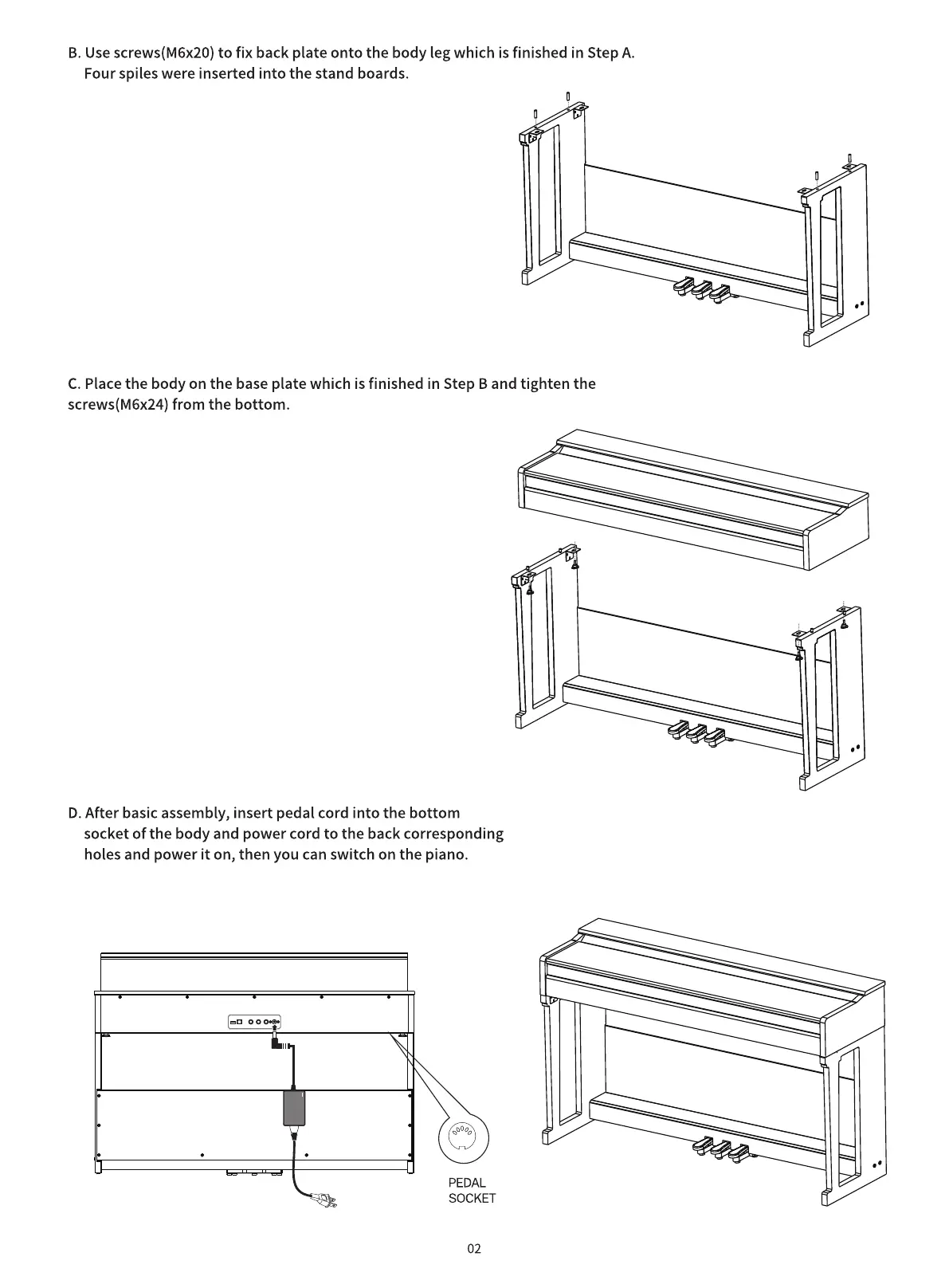 B. Use screws(M6x20) to fix back plate onto the body leg which is finished in Step A. Four spiles were inserted into the stand boards.

C. Place the body on the base plate which is finished in Step B and tighten the screws(M6x24) from the bottom.

D. After basic assembly, insert pedal cord into the bottom socket of the body and power cord to the back corresponding holes and power it on, then you can switch on the piano.

PEDAL SOCKET

02